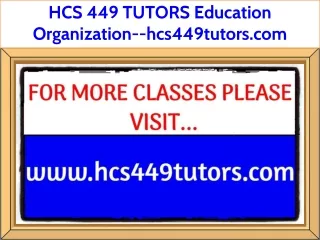 HCS 449 TUTORS Education Organization--hcs449tutors.com

FOR MORE CLASSES PLEASE VISIT...

www.hcs449tutors.com